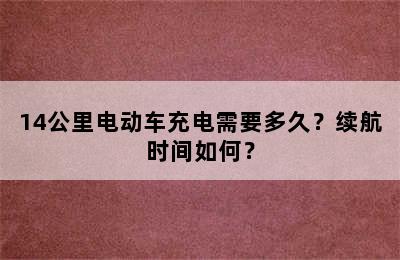 14公里电动车充电需要多久？续航时间如何？